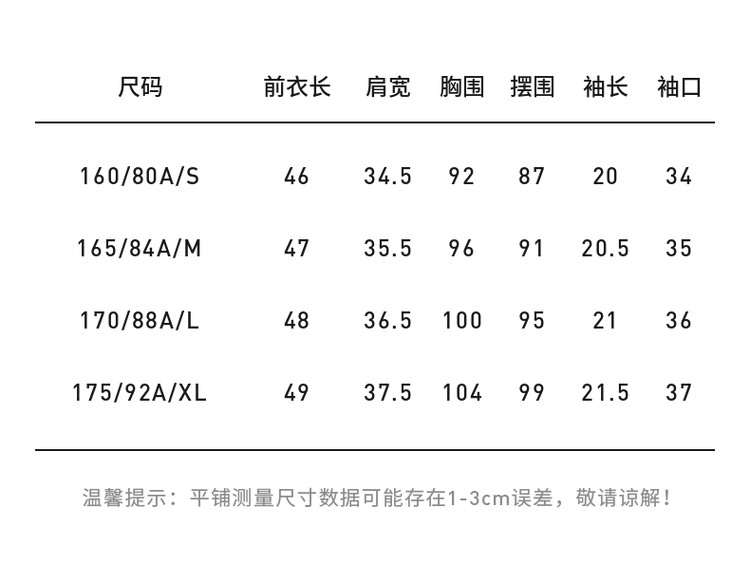 | 尺码 | 前衣长 | 肩宽 | 胸围 | 摆围 | 袖长 | 袖口 |
|---|---|---|---|---|---|---|
| 160/80A/S | 46 | 34.5 | 92 | 87 | 20 | 34 |
| 165/84A/M | 47 | 35.5 | 96 | 91 | 20.5 | 35 |
| 170/88A/L | 48 | 36.5 | 100 | 95 | 21 | 36 |
| 175/92A/XL | 49 | 37.5 | 104 | 99 | 21.5 | 37 |

温馨提示：平铺测量尺寸数据可能存在1-3cm误差，敬请谅解！